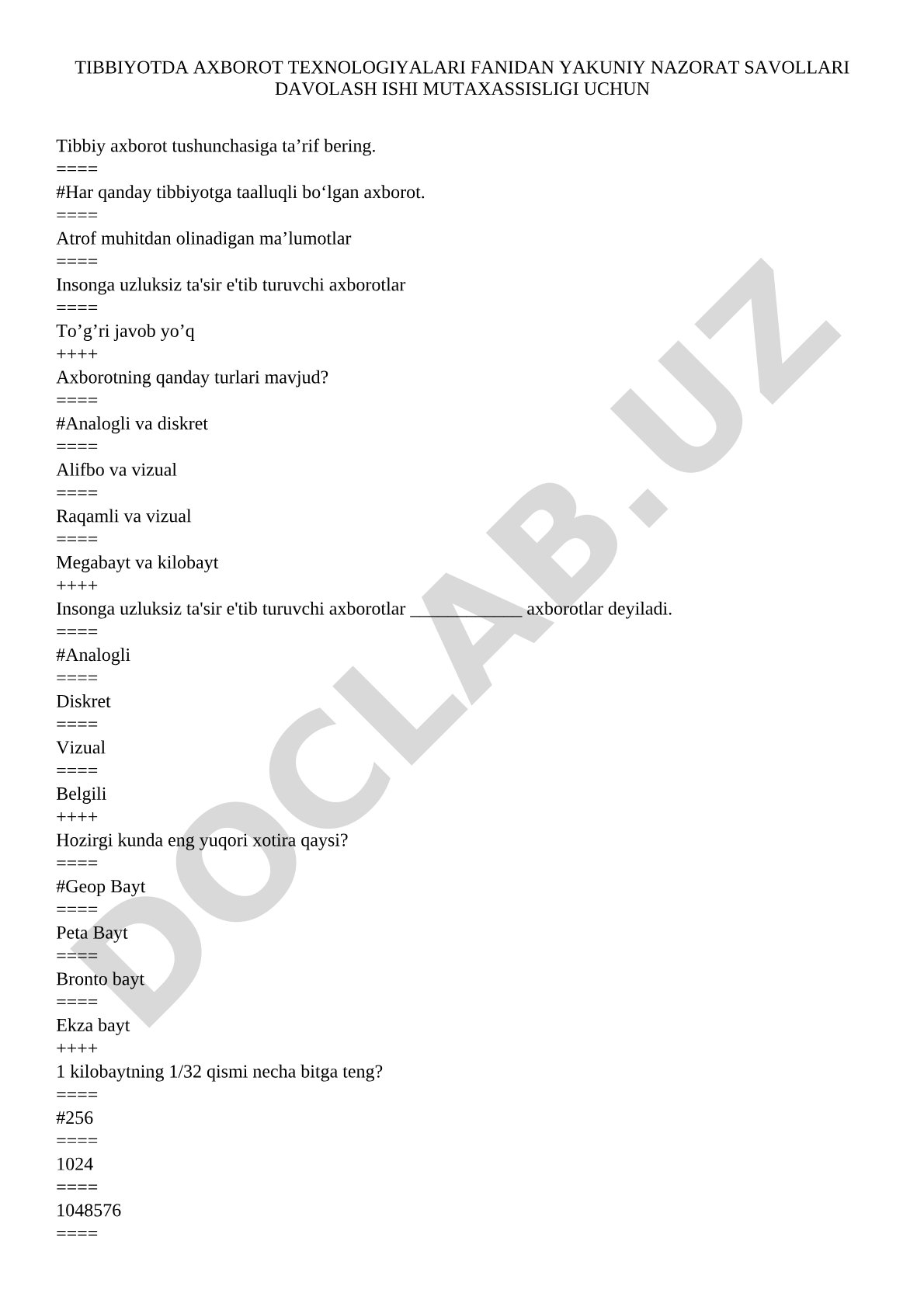 TIBBIYOTDA AXBOROT TEXNOLOGIYALARI FANIDAN YAKUNIY NAZORAT SAVOLLARI DAVOLASH ISHI MUTAXASSISLIGI UCHUN

Tibbiy axborot tushunchasiga ta’rif bering.
====
#Har qanday tibbiyotga taalluqli bo‘lgan axborot.
====
Atrof muhitdan olinadigan ma’lumotlar
====
Insonga uzluksiz ta'sir e'tib turuvchi axborotlar
====
To’g’ri javob yo’q
++++
Axborotning qanday turlari mavjud?
====
#Analogli va diskret
====
Alifbo va vizual
====
Raqamli va vizual
====
Megabayt va kilobayt
++++
Insonga uzluksiz ta'sir e'tib turuvchi axborotlar ____________ axborotlar deyiladi.
====
#Analogli
====
Diskret
====
Vizual
====
Belgili
++++
Hozirgi kunda eng yuqori xotira qaysi?
====
#Geop Bayt
====
Peta Bayt
====
Bronto bayt
====
Ekza bayt
++++
1 kilobaytning 1/32 qismi necha bitga teng?
====
#256
====
1024
====
1048576
====

DOCLAB.UZ